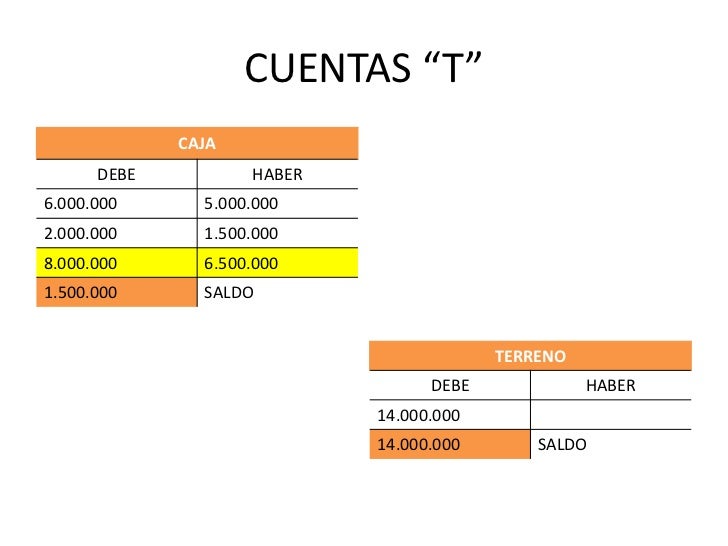 CUENTAS "T"

| CAJA | |
|---|---|
| DEBE | HABER |
| 6.000.000 | 5.000.000 |
| 2.000.000 | 1.500.000 |
| 8.000.000 | 6.500.000 |
| 1.500.000 | SALDO |

| TERRENO | |
|---|---|
| DEBE | HABER |
| 14.000.000 | |
| 14.000.000 | SALDO |